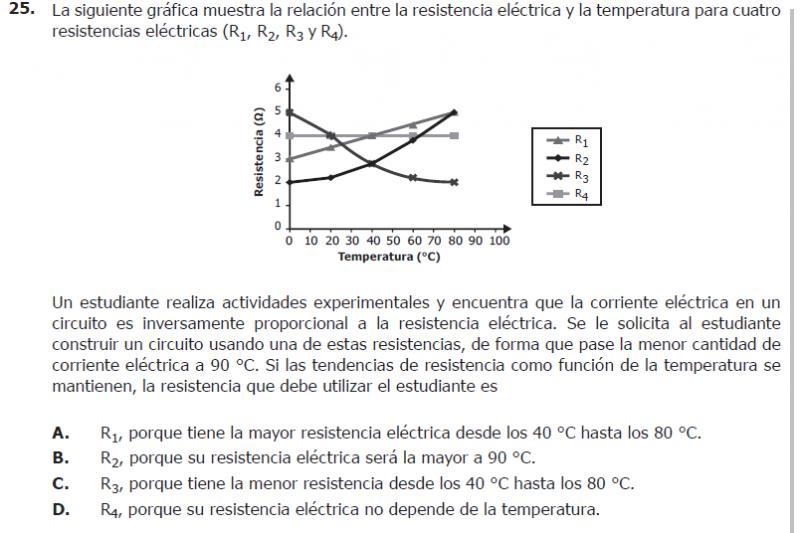 25. La siguiente gráfica muestra la relación entre la resistencia eléctrica y la temperatura para cuatro resistencias eléctricas ($R_1$, $R_2$, $R_3$ y $R_4$).

6
5
4
3
2
1
0
Resistencia (Ω)
0 10 20 30 40 50 60 70 80 90 100
Temperatura (°C)

$R_1$
$R_2$
$R_3$
$R_4$

Un estudiante realiza actividades experimentales y encuentra que la corriente eléctrica en un circuito es inversamente proporcional a la resistencia eléctrica. Se le solicita al estudiante construir un circuito usando una de estas resistencias, de forma que pase la menor cantidad de corriente eléctrica a 90 °C. Si las tendencias de resistencia como función de la temperatura se mantienen, la resistencia que debe utilizar el estudiante es

A. $R_1$, porque tiene la mayor resistencia eléctrica desde los 40 °C hasta los 80 °C.
B. $R_2$, porque su resistencia eléctrica será la mayor a 90 °C.
C. $R_3$, porque tiene la menor resistencia desde los 40 °C hasta los 80 °C.
D. $R_4$, porque su resistencia eléctrica no depende de la temperatura.